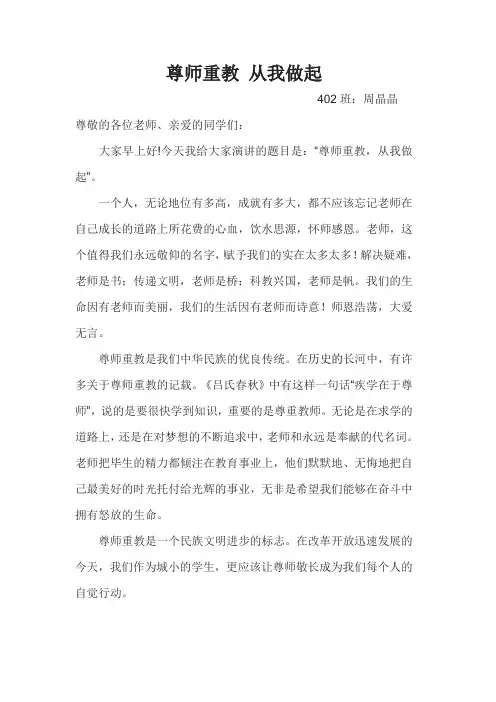 尊师重教 从我做起

402 班：周晶晶

尊敬的各位老师、亲爱的同学们：

大家早上好!今天我给大家演讲的题目是："尊师重教，从我做起"。

一个人，无论地位有多高，成就有多大，都不应该忘记老师在自己成长的道路上所花费的心血，饮水思源，怀师感恩。老师，这个值得我们永远敬仰的名字，赋予我们的实在太多太多！解决疑难，老师是书；传递文明，老师是桥；科教兴国，老师是帆。我们的生命因有老师而美丽，我们的生活因有老师而诗意！师恩浩荡，大爱无言。

尊师重教是我们中华民族的优良传统。在历史的长河中，有许多关于尊师重教的记载。《吕氏春秋》中有这样一句话"疾学在于尊师"，说的是要很快学到知识，重要的是尊重教师。无论是在求学的道路上，还是在对梦想的不断追求中，老师和永远是奉献的代名词。老师把毕生的精力都倾注在教育事业上，他们默默地、无悔地把自己最美好的时光托付给光辉的事业，无非是希望我们能够在奋斗中拥有怒放的生命。

尊师重教是一个民族文明进步的标志。在改革开放迅速发展的今天，我们作为城小的学生，更应该让尊师敬长成为我们每个人的自觉行动。